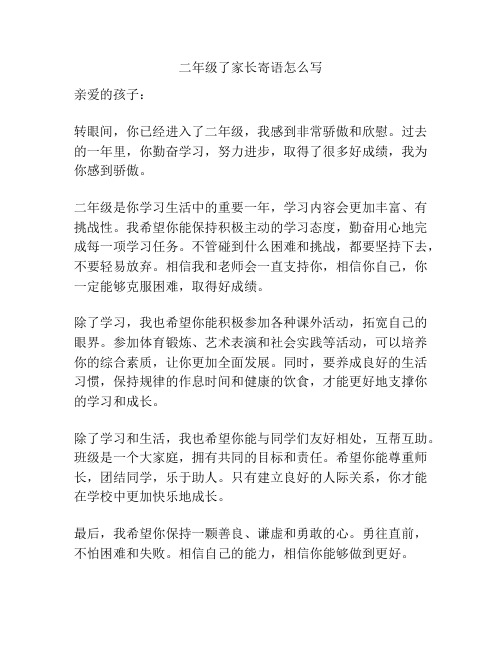 二年级了家长寄语怎么写

亲爱的孩子：

转眼间，你已经进入了二年级，我感到非常骄傲和欣慰。过去的一年里，你勤奋学习，努力进步，取得了很多好成绩，我为你感到骄傲。

二年级是你学习生活中的重要一年，学习内容会更加丰富、有挑战性。我希望你能保持积极主动的学习态度，勤奋用心地完成每一项学习任务。不管碰到什么困难和挑战，都要坚持下去，不要轻易放弃。相信我和老师会一直支持你，相信你自己，你一定能够克服困难，取得好成绩。

除了学习，我也希望你能积极参加各种课外活动，拓宽自己的眼界。参加体育锻炼、艺术表演和社会实践等活动，可以培养你的综合素质，让你更加全面发展。同时，要养成良好的生活习惯，保持规律的作息时间和健康的饮食，才能更好地支撑你的学习和成长。

除了学习和生活，我也希望你能与同学们友好相处，互帮互助。班级是一个大家庭，拥有共同的目标和责任。希望你能尊重师长，团结同学，乐于助人。只有建立良好的人际关系，你才能在学校中更加快乐地成长。

最后，我希望你保持一颗善良、谦虚和勇敢的心。勇往直前，不怕困难和失败。相信自己的能力，相信你能够做到更好。